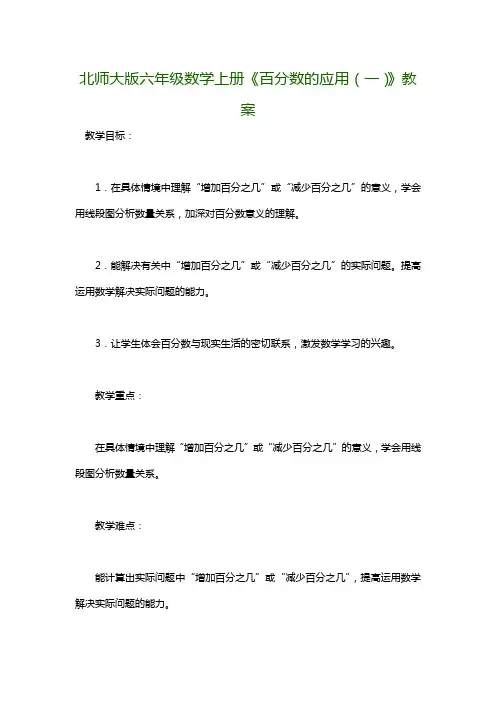 北师大版六年级数学上册《百分数的应用（一）》教案

教学目标：

1．在具体情境中理解“增加百分之几”或“减少百分之几”的意义，学会用线段图分析数量关系，加深对百分数意义的理解。

2．能解决有关中“增加百分之几”或“减少百分之几”的实际问题。提高运用数学解决实际问题的能力。

3．让学生体会百分数与现实生活的密切联系，激发数学学习的兴趣。

教学重点：

在具体情境中理解“增加百分之几”或“减少百分之几”的意义，学会用线段图分析数量关系。

教学难点：

能计算出实际问题中“增加百分之几”或“减少百分之几”，提高运用数学解决实际问题的能力。